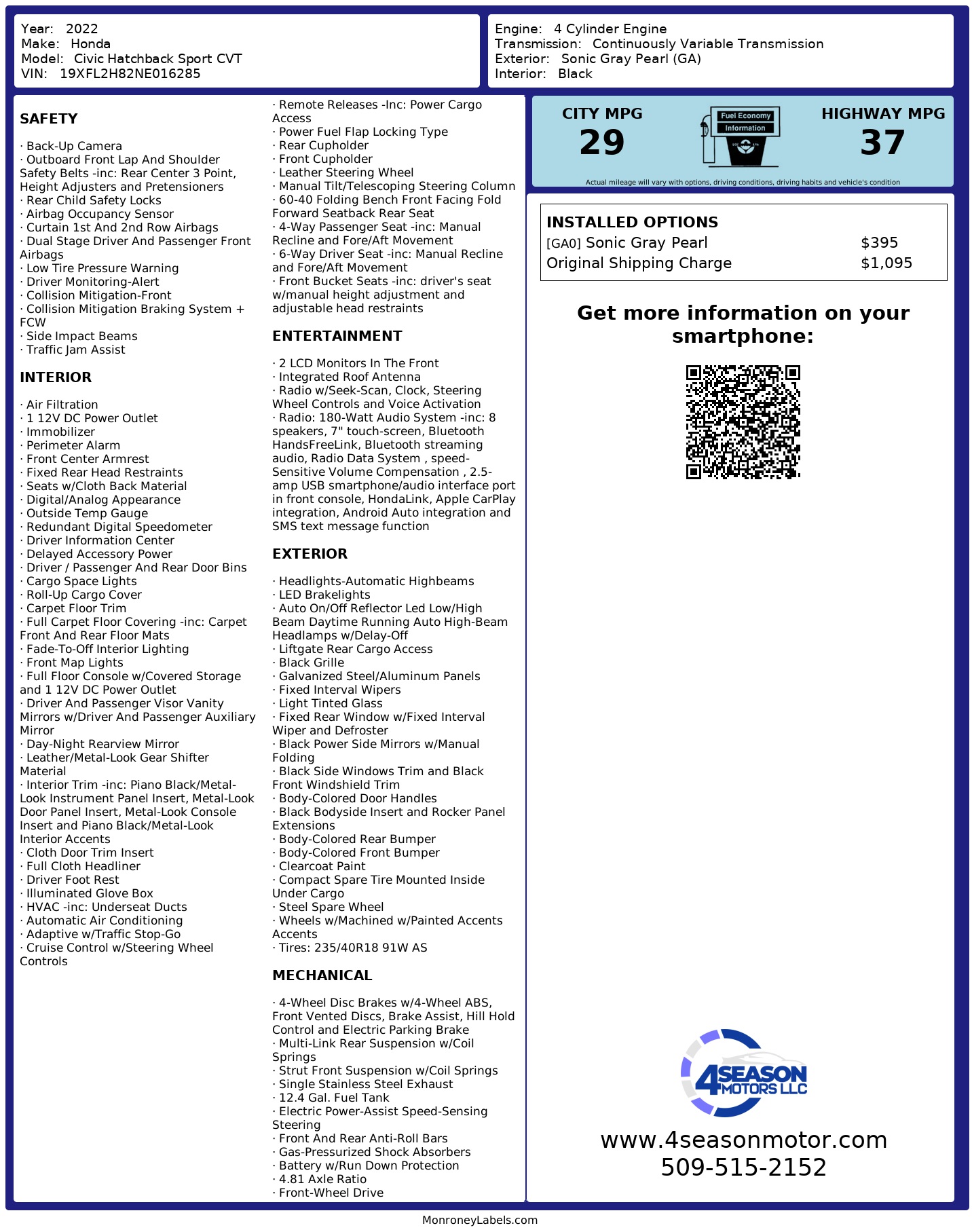 Year: 2022
Make: Honda
Model: Civic Hatchback Sport CVT
VIN: 19XFL2H82NE016285

Engine: 4 Cylinder Engine
Transmission: Continuously Variable Transmission
Exterior: Sonic Gray Pearl (GA)
Interior: Black

SAFETY

· Back-Up Camera
· Outboard Front Lap And Shoulder Safety Belts -inc: Rear Center 3 Point, Height Adjusters and Pretensioners
· Rear Child Safety Locks
· Airbag Occupancy Sensor
· Curtain 1st And 2nd Row Airbags
· Dual Stage Driver And Passenger Front Airbags
· Low Tire Pressure Warning
· Driver Monitoring-Alert
· Collision Mitigation-Front
· Collision Mitigation Braking System + FCW
· Side Impact Beams
· Traffic Jam Assist

INTERIOR

· Air Filtration
· 1 12V DC Power Outlet
· Immobilizer
· Perimeter Alarm
· Front Center Armrest
· Fixed Rear Head Restraints
· Seats w/Cloth Back Material
· Digital/Analog Appearance
· Outside Temp Gauge
· Redundant Digital Speedometer
· Driver Information Center
· Delayed Accessory Power
· Driver / Passenger And Rear Door Bins
· Cargo Space Lights
· Roll-Up Cargo Cover
· Carpet Floor Trim
· Full Carpet Floor Covering -inc: Carpet Front And Rear Floor Mats
· Fade-To-Off Interior Lighting
· Front Map Lights
· Full Floor Console w/Covered Storage and 1 12V DC Power Outlet
· Driver And Passenger Visor Vanity Mirrors w/Driver And Passenger Auxiliary Mirror
· Day-Night Rearview Mirror
· Leather/Metal-Look Gear Shifter Material
· Interior Trim -inc: Piano Black/Metal-Look Instrument Panel Insert, Metal-Look Door Panel Insert, Metal-Look Console Insert and Piano Black/Metal-Look Interior Accents
· Cloth Door Trim Insert
· Full Cloth Headliner
· Driver Foot Rest
· Illuminated Glove Box
· HVAC -inc: Underseat Ducts
· Automatic Air Conditioning
· Adaptive w/Traffic Stop-Go
· Cruise Control w/Steering Wheel Controls

· Remote Releases -Inc: Power Cargo Access
· Power Fuel Flap Locking Type
· Rear Cupholder
· Front Cupholder
· Leather Steering Wheel
· Manual Tilt/Telescoping Steering Column
· 60-40 Folding Bench Front Facing Fold Forward Seatback Rear Seat
· 4-Way Passenger Seat -inc: Manual Recline and Fore/Aft Movement
· 6-Way Driver Seat -inc: Manual Recline and Fore/Aft Movement
· Front Bucket Seats -inc: driver's seat w/manual height adjustment and adjustable head restraints

ENTERTAINMENT

· 2 LCD Monitors In The Front
· Integrated Roof Antenna
· Radio w/Seek-Scan, Clock, Steering Wheel Controls and Voice Activation
· Radio: 180-Watt Audio System -inc: 8 speakers, 7" touch-screen, Bluetooth HandsFreeLink, Bluetooth streaming audio, Radio Data System , speed-Sensitive Volume Compensation , 2.5-amp USB smartphone/audio interface port in front console, HondaLink, Apple CarPlay integration, Android Auto integration and SMS text message function

EXTERIOR

· Headlights-Automatic Highbeams
· LED Brakelights
· Auto On/Off Reflector Led Low/High Beam Daytime Running Auto High-Beam Headlamps w/Delay-Off
· Liftgate Rear Cargo Access
· Black Grille
· Galvanized Steel/Aluminum Panels
· Fixed Interval Wipers
· Light Tinted Glass
· Fixed Rear Window w/Fixed Interval Wiper and Defroster
· Black Power Side Mirrors w/Manual Folding
· Black Side Windows Trim and Black Front Windshield Trim
· Body-Colored Door Handles
· Black Bodyside Insert and Rocker Panel Extensions
· Body-Colored Rear Bumper
· Body-Colored Front Bumper
· Clearcoat Paint
· Compact Spare Tire Mounted Inside Under Cargo
· Steel Spare Wheel
· Wheels w/Machined w/Painted Accents Accents
· Tires: 235/40R18 91W AS

MECHANICAL

· 4-Wheel Disc Brakes w/4-Wheel ABS, Front Vented Discs, Brake Assist, Hill Hold Control and Electric Parking Brake
· Multi-Link Rear Suspension w/Coil Springs
· Strut Front Suspension w/Coil Springs
· Single Stainless Steel Exhaust
· 12.4 Gal. Fuel Tank
· Electric Power-Assist Speed-Sensing Steering
· Front And Rear Anti-Roll Bars
· Gas-Pressurized Shock Absorbers
· Battery w/Run Down Protection
· 4.81 Axle Ratio
· Front-Wheel Drive

CITY MPG
29
Fuel Economy
Information
HIGHWAY MPG
37
Actual mileage will vary with options, driving conditions, driving habits and vehicle's condition

INSTALLED OPTIONS
| | |
|---|---|
| [GA0] Sonic Gray Pearl | $395 |
| Original Shipping Charge | $1,095 |

Get more information on your smartphone:

4SEASON MOTORS LLC
www.4seasonmotor.com
509-515-2152

MonroneyLabels.com